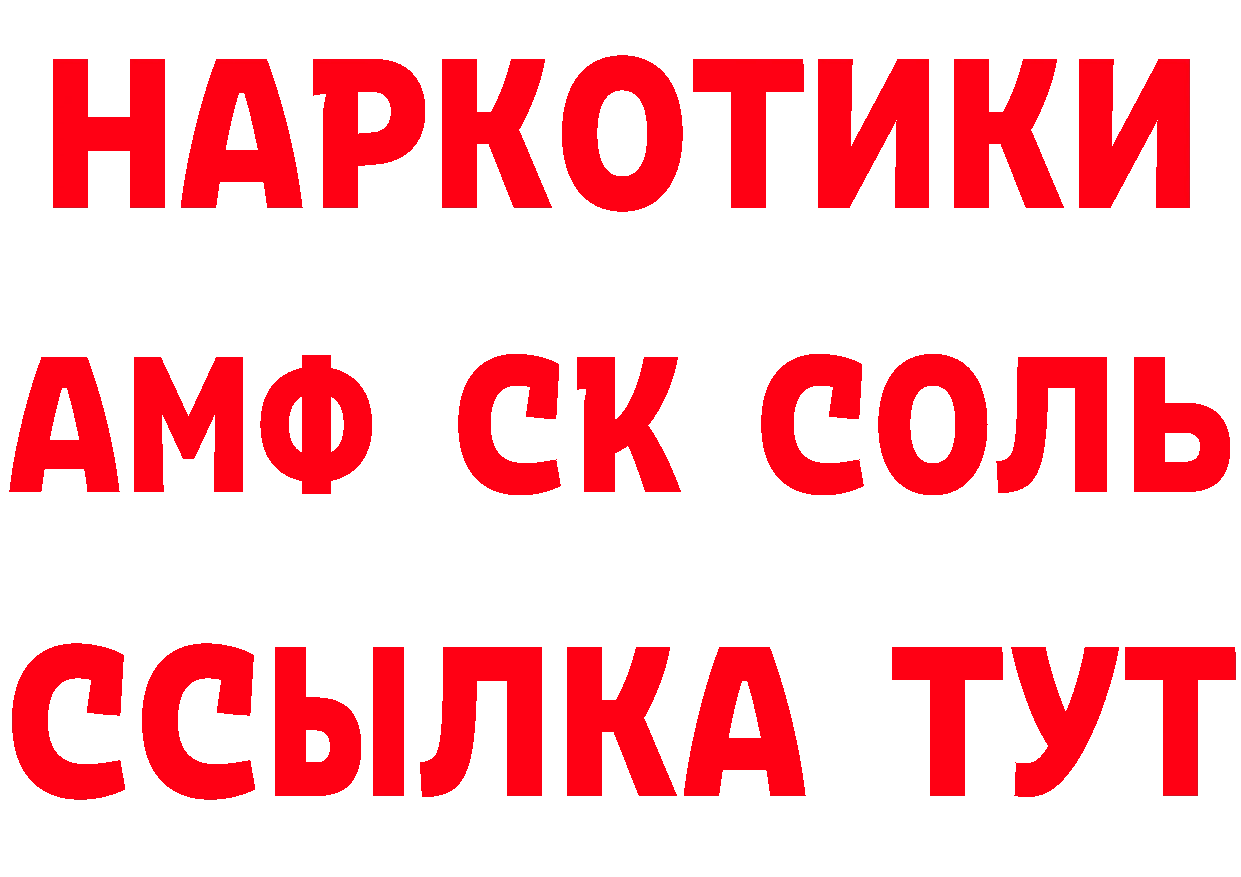 НАРКОТИКИ

АМФ СК СОЛЬ

ССЫЛКА ТУТ